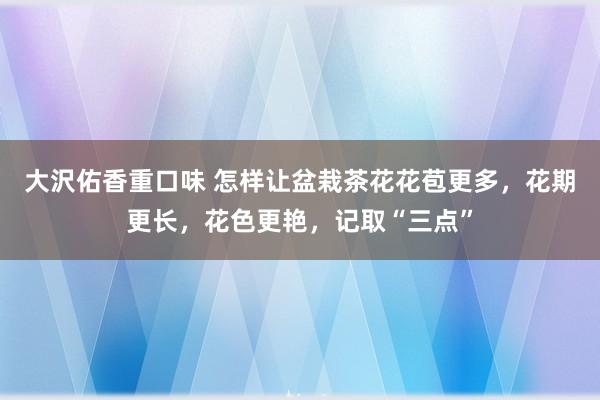 大沢佑香重口味 怎样让盆栽茶花花苞更多，花期更长，花色更艳，记取“三点”